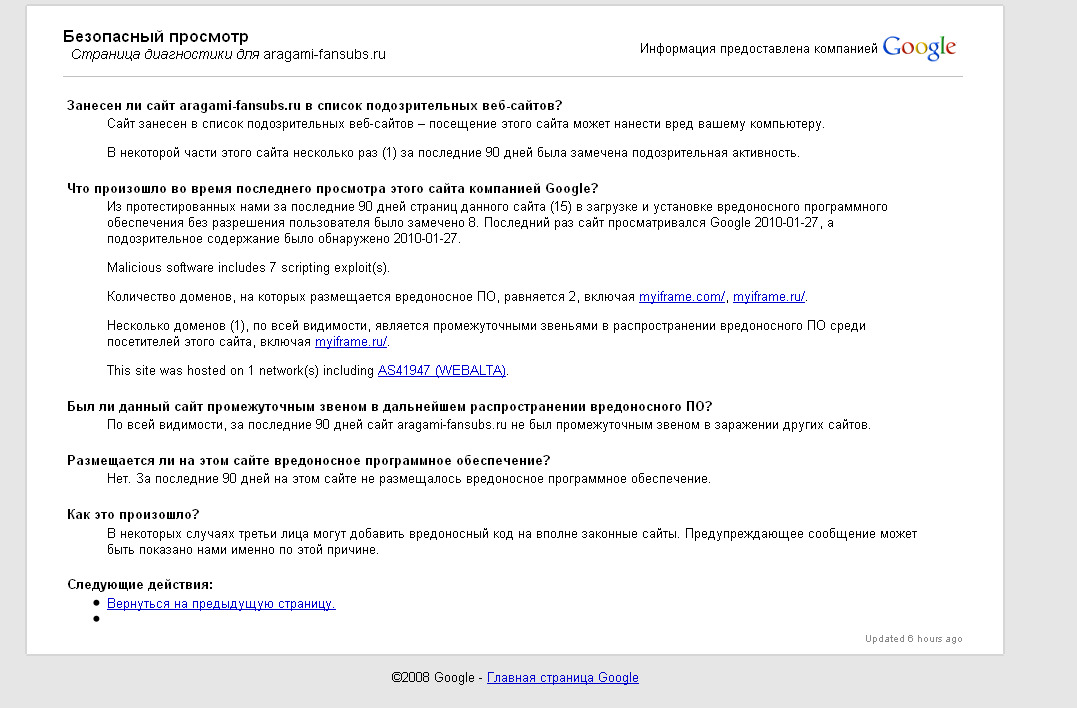 Безопасный просмотр
Страница диагностики для aragami-fansubs.ru

Информация предоставлена компанией Google

Занесен ли сайт aragami-fansubs.ru в список подозрительных веб-сайтов?
Сайт занесен в список подозрительных веб-сайтов – посещение этого сайта может нанести вред вашему компьютеру.

В некоторой части этого сайта несколько раз (1) за последние 90 дней была замечена подозрительная активность.

Что произошло во время последнего просмотра этого сайта компанией Google?
Из протестированных нами за последние 90 дней страниц данного сайта (15) в загрузке и установке вредоносного программного обеспечения без разрешения пользователя было замечено 8. Последний раз сайт просматривался Google 2010-01-27, а подозрительное содержание было обнаружено 2010-01-27.

Malicious software includes 7 scripting exploit(s).

Количество доменов, на которых размещается вредоносное ПО, равняется 2, включая myiframe.com/, myiframe.ru/.

Несколько доменов (1), по всей видимости, является промежуточными звеньями в распространении вредоносного ПО среди посетителей этого сайта, включая myiframe.ru/.

This site was hosted on 1 network(s) including AS41947 (WEBALTA).

Был ли данный сайт промежуточным звеном в дальнейшем распространении вредоносного ПО?
По всей видимости, за последние 90 дней сайт aragami-fansubs.ru не был промежуточным звеном в заражении других сайтов.

Размещается ли на этом сайте вредоносное программное обеспечение?
Нет. За последние 90 дней на этом сайте не размещалось вредоносное программное обеспечение.

Как это произошло?
В некоторых случаях третьи лица могут добавить вредоносный код на вполне законные сайты. Предупреждающее сообщение может быть показано нами именно по этой причине.

Следующие действия:
• Вернуться на предыдущую страницу.
•

Updated 6 hours ago

©2008 Google - Главная страница Google